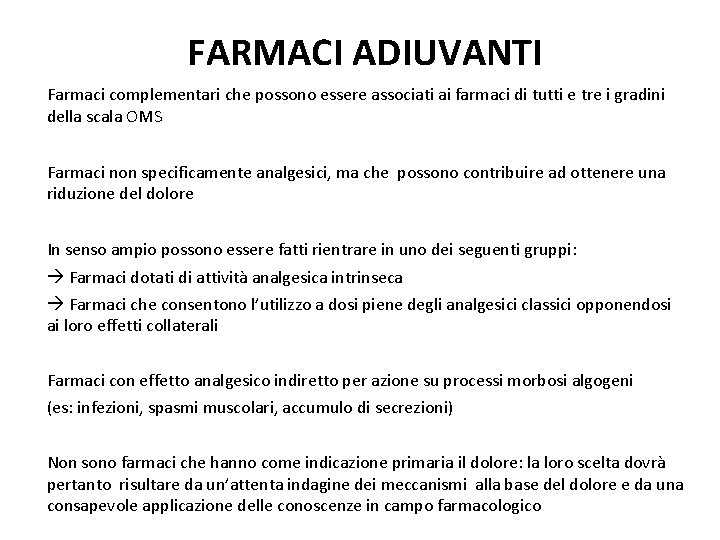 FARMACI ADIUVANTI

Farmaci complementari che possono essere associati ai farmaci di tutti e tre i gradini della scala OMS

Farmaci non specificamente analgesici, ma che possono contribuire ad ottenere una riduzione del dolore

In senso ampio possono essere fatti rientrare in uno dei seguenti gruppi:
→ Farmaci dotati di attività analgesica intrinseca
→ Farmaci che consentono l'utilizzo a dosi piene degli analgesici classici opponendosi ai loro effetti collaterali

Farmaci con effetto analgesico indiretto per azione su processi morbosi algogeni
(es: infezioni, spasmi muscolari, accumulo di secrezioni)

Non sono farmaci che hanno come indicazione primaria il dolore: la loro scelta dovrà pertanto risultare da un'attenta indagine dei meccanismi alla base del dolore e da una consapevole applicazione delle conoscenze in campo farmacologico